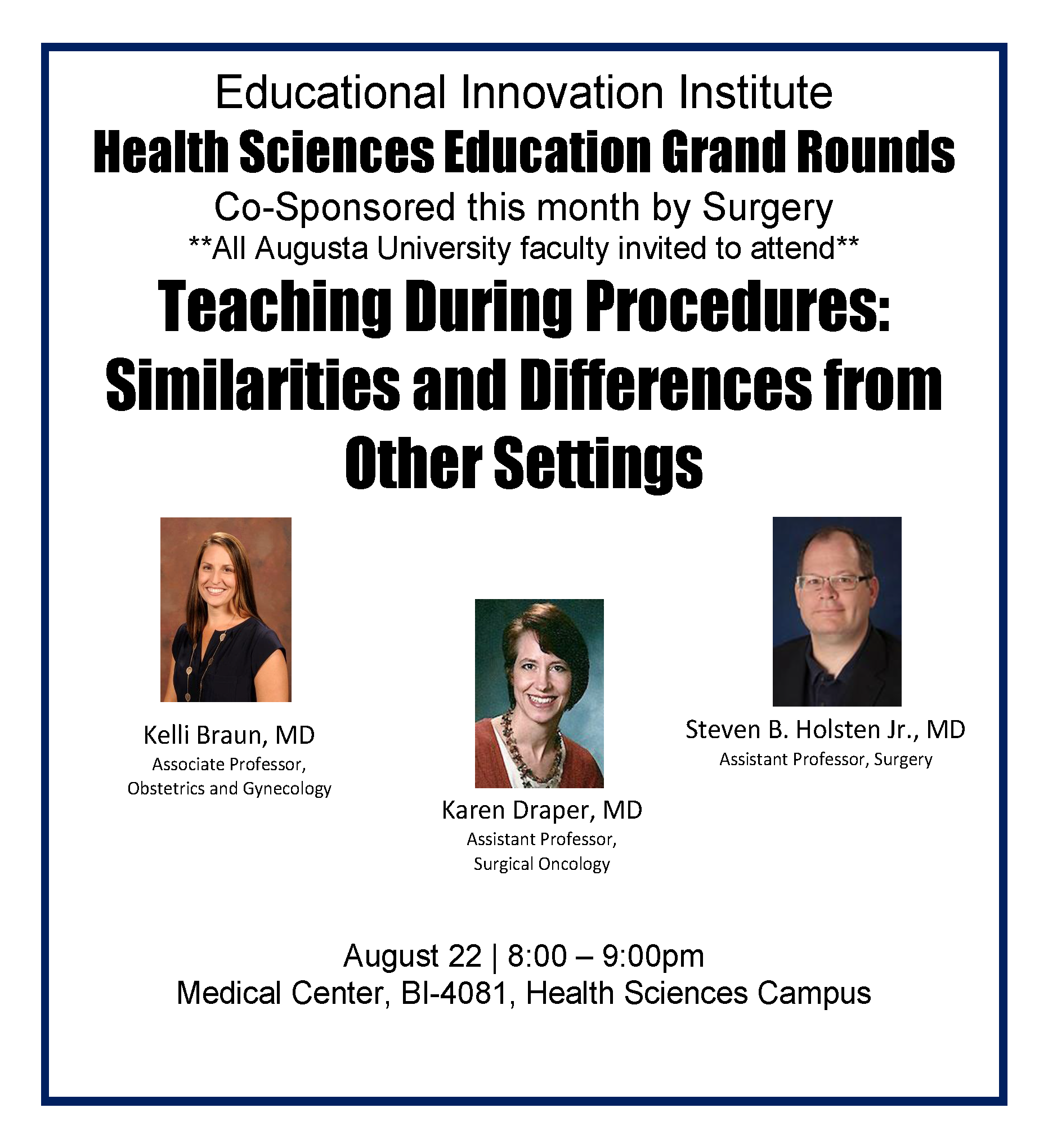 Educational Innovation Institute
Health Sciences Education Grand Rounds
Co-Sponsored this month by Surgery
**All Augusta University faculty invited to attend**

Teaching During Procedures: Similarities and Differences from Other Settings

Kelli Braun, MD
Associate Professor,
Obstetrics and Gynecology

Karen Draper, MD
Assistant Professor,
Surgical Oncology

Steven B. Holsten Jr., MD
Assistant Professor, Surgery

August 22 | 8:00 – 9:00pm
Medical Center, BI-4081, Health Sciences Campus